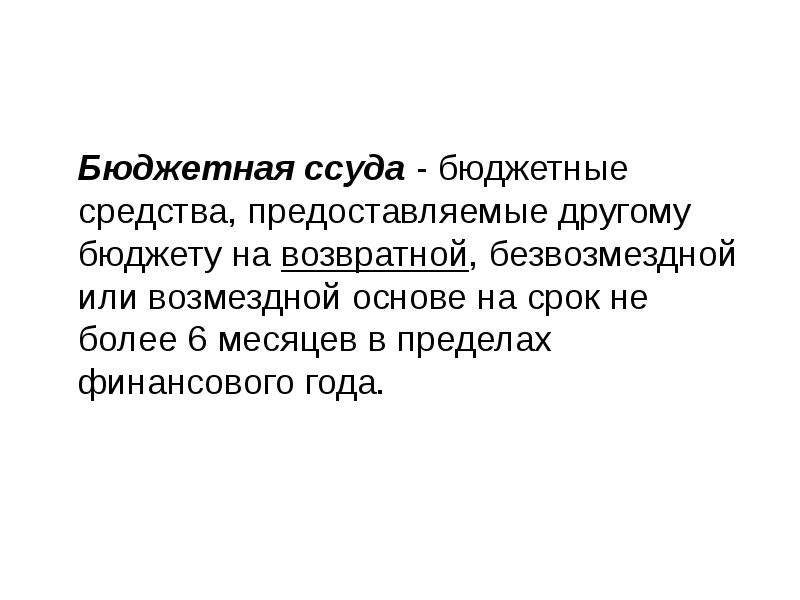 Бюджетная ссуда - бюджетные средства, предоставляемые другому бюджету на возвратной, безвозмездной или возмездной основе на срок не более 6 месяцев в пределах финансового года.